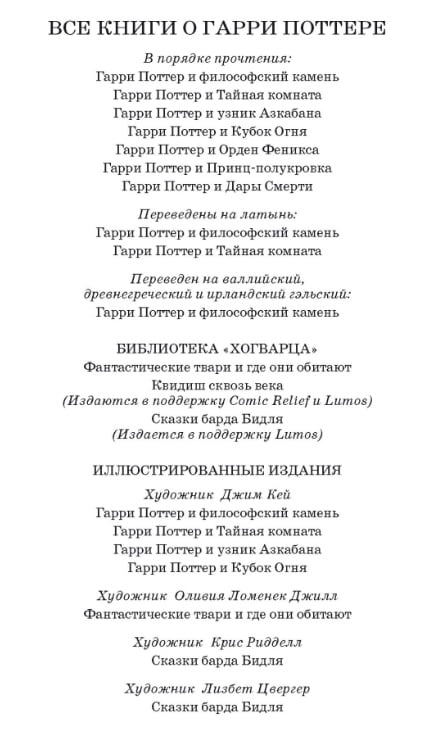 ВСЕ КНИГИ О ГАРРИ ПОТТЕРЕ

В порядке прочтения:
Гарри Поттер и философский камень
Гарри Поттер и Тайная комната
Гарри Поттер и узник Азкабана
Гарри Поттер и Кубок Огня
Гарри Поттер и Орден Феникса
Гарри Поттер и Принц-полукровка
Гарри Поттер и Дары Смерти

Переведены на латынь:
Гарри Поттер и философский камень
Гарри Поттер и Тайная комната

Переведен на валлийский, древнегреческий и ирландский гэльский:
Гарри Поттер и философский камень

БИБЛИОТЕКА «ХОГВАРЦА»
Фантастические твари и где они обитают
Квидиш сквозь века
(Издаются в поддержку Comic Relief и Lumos)
Сказки барда Бидля
(Издается в поддержку Lumos)

ИЛЛЮСТРИРОВАННЫЕ ИЗДАНИЯ
Художник Джим Кей
Гарри Поттер и философский камень
Гарри Поттер и Тайная комната
Гарри Поттер и узник Азкабана
Гарри Поттер и Кубок Огня

Художник Оливия Ломенек Джилл
Фантастические твари и где они обитают

Художник Крис Ридделл
Сказки барда Бидля

Художник Лизбет Цвергер
Сказки барда Бидля